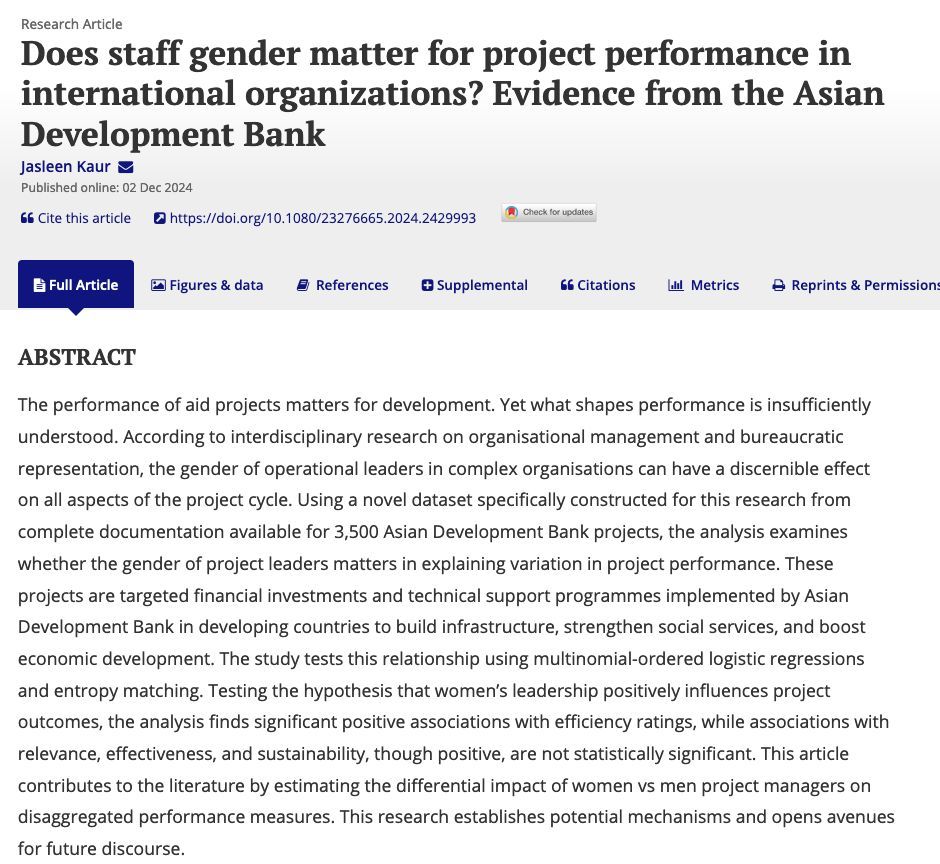 Research Article

Does staff gender matter for project performance in international organizations? Evidence from the Asian Development Bank

Jasleen Kaur

Published online: 02 Dec 2024

Cite this article https://doi.org/10.1080/23276665.2024.2429993 Check for updates

Full Article Figures & data References Supplemental Citations Metrics Reprints & Permissions

ABSTRACT

The performance of aid projects matters for development. Yet what shapes performance is insufficiently understood. According to interdisciplinary research on organisational management and bureaucratic representation, the gender of operational leaders in complex organisations can have a discernible effect on all aspects of the project cycle. Using a novel dataset specifically constructed for this research from complete documentation available for 3,500 Asian Development Bank projects, the analysis examines whether the gender of project leaders matters in explaining variation in project performance. These projects are targeted financial investments and technical support programmes implemented by Asian Development Bank in developing countries to build infrastructure, strengthen social services, and boost economic development. The study tests this relationship using multinomial-ordered logistic regressions and entropy matching. Testing the hypothesis that women's leadership positively influences project outcomes, the analysis finds significant positive associations with efficiency ratings, while associations with relevance, effectiveness, and sustainability, though positive, are not statistically significant. This article contributes to the literature by estimating the differential impact of women vs men project managers on disaggregated performance measures. This research establishes potential mechanisms and opens avenues for future discourse.